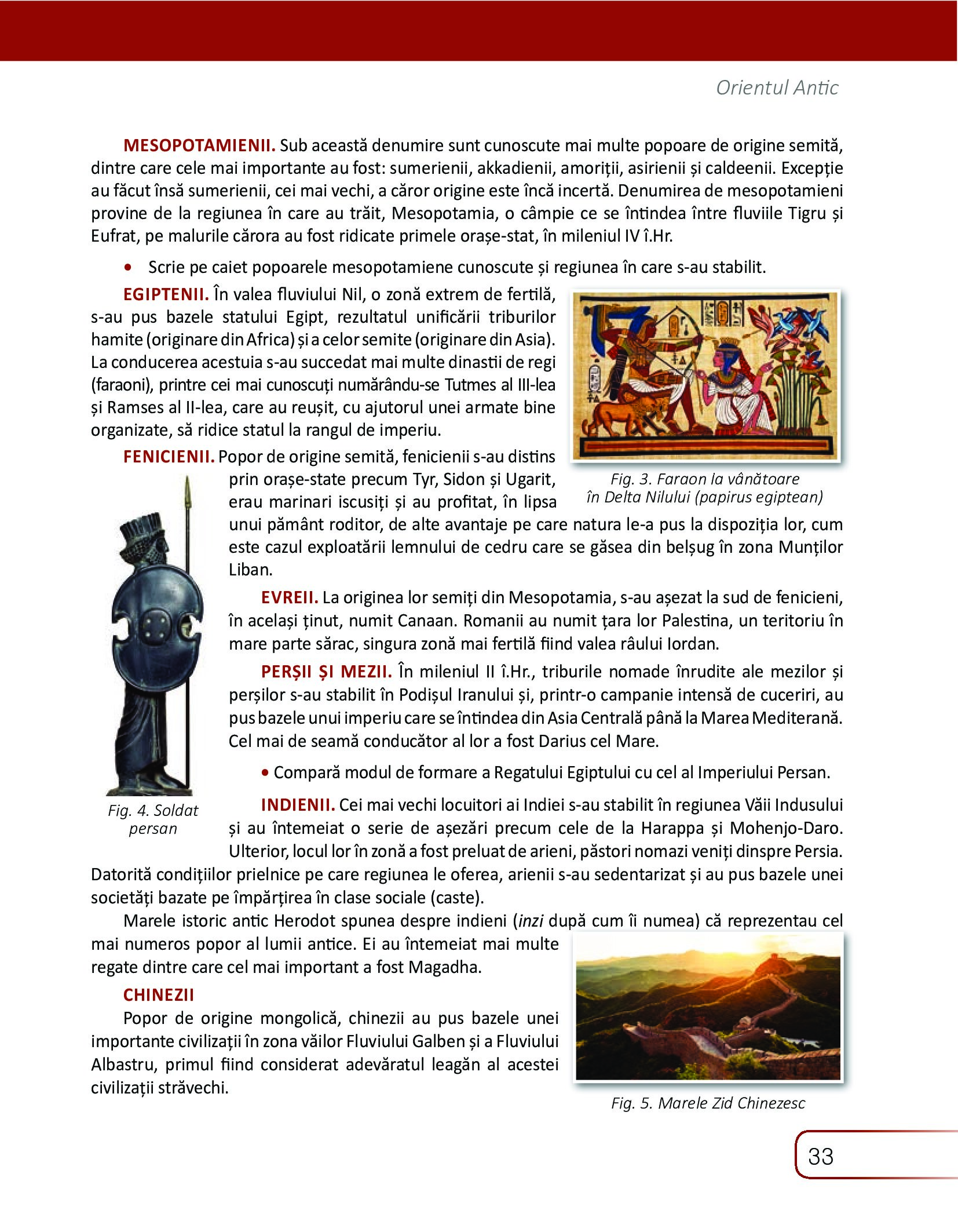 Orientul Antic

MESOPOTAMIENII. Sub această denumire sunt cunoscute mai multe popoare de origine semită, dintre care cele mai importante au fost: sumerienii, akkadienii, amoriții, asirienii și caldeenii. Excepție au făcut însă sumerienii, cei mai vechi, a căror origine este încă incertă. Denumirea de mesopotamieni provine de la regiunea în care au trăit, Mesopotamia, o câmpie ce se întindea între fluviile Tigru și Eufrat, pe malurile cărora au fost ridicate primele orașe-stat, în mileniul IV î.Hr.

• Scrie pe caiet popoarele mesopotamiene cunoscute și regiunea în care s-au stabilit.

EGIPTENII. În valea fluviului Nil, o zonă extrem de fertilă, s-au pus bazele statului Egipt, rezultatul unificării triburilor hamite (originare din Africa) și a celor semite (originare din Asia). La conducerea acestuia s-au succedat mai multe dinastii de regi (faraoni), printre cei mai cunoscuți numărându-se Tutmes al III-lea și Ramses al II-lea, care au reușit, cu ajutorul unei armate bine organizate, să ridice statul la rangul de imperiu.

Fig. 3. Faraon la vânătoare în Delta Nilului (papirus egiptean)

FENICIENII. Popor de origine semită, fenicienii s-au distins prin orașe-state precum Tyr, Sidon și Ugarit, erau marinari iscusiți și au profitat, în lipsa unui pământ roditor, de alte avantaje pe care natura le-a pus la dispoziția lor, cum este cazul exploatării lemnului de cedru care se găsea din belșug în zona Munților Liban.

EVREII. La originea lor semiți din Mesopotamia, s-au așezat la sud de fenicieni, în același ținut, numit Canaan. Romanii au numit țara lor Palestina, un teritoriu în mare parte sărac, singura zonă mai fertilă fiind valea râului Iordan.

PERȘII ȘI MEZII. În mileniul II î.Hr., triburile nomade înrudite ale mezilor și perșilor s-au stabilit în Podișul Iranului și, printr-o campanie intensă de cuceriri, au pus bazele unui imperiu care se întindea din Asia Centrală până la Marea Mediterană. Cel mai de seamă conducător al lor a fost Darius cel Mare.

• Compară modul de formare a Regatului Egiptului cu cel al Imperiului Persan.

Fig. 4. Soldat persan

INDIENII. Cei mai vechi locuitori ai Indiei s-au stabilit în regiunea Văii Indusului și au întemeiat o serie de așezări precum cele de la Harappa și Mohenjo-Daro. Ulterior, locul lor în zonă a fost preluat de arieni, păstori nomazi veniți dinspre Persia. Datorită condițiilor prielnice pe care regiunea le oferea, arienii s-au sedentarizat și au pus bazele unei societăți bazate pe împărțirea în clase sociale (caste).

Marele istoric antic Herodot spunea despre indieni (inzi după cum îi numea) că reprezentau cel mai numeros popor al lumii antice. Ei au întemeiat mai multe regate dintre care cel mai important a fost Magadha.

CHINEZII

Popor de origine mongolică, chinezii au pus bazele unei importante civilizații în zona văilor Fluviului Galben și a Fluviului Albastru, primul fiind considerat adevăratul leagăn al acestei civilizații străvechi.

Fig. 5. Marele Zid Chinezesc

33